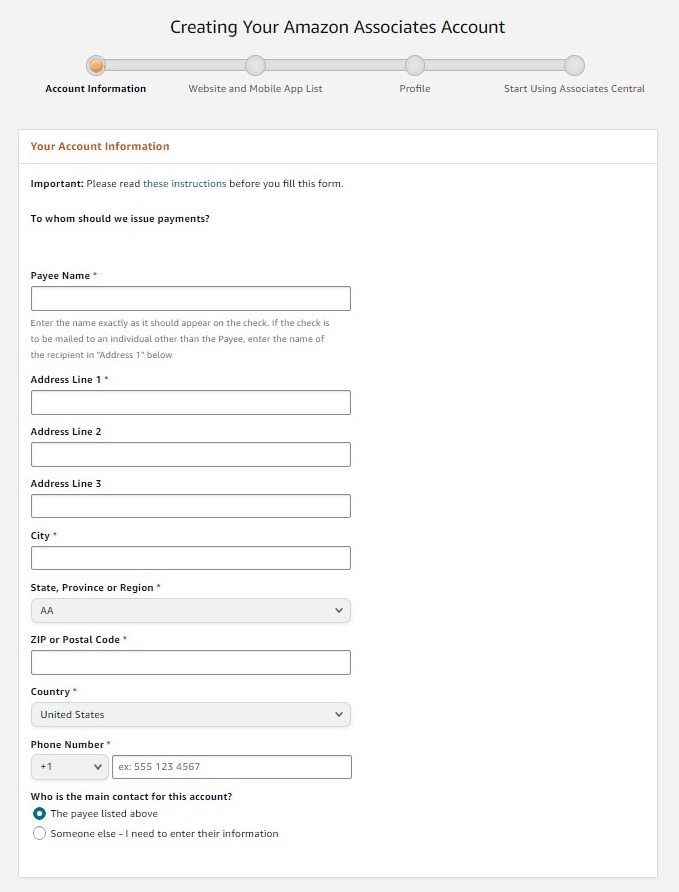 Creating Your Amazon Associates Account

Account Information
Website and Mobile App List
Profile
Start Using Associates Central

Your Account Information

Important: Please read these instructions before you fill this form.

To whom should we issue payments?

Payee Name *

Enter the name exactly as it should appear on the check. If the check is to be mailed to an individual other than the Payee, enter the name of the recipient in "Address 1" below

Address Line 1 *

Address Line 2

Address Line 3

City *

State, Province or Region *
AA

ZIP or Postal Code *

Country *
United States

Phone Number *
+1
ex: 555 123 4567

Who is the main contact for this account?
The payee listed above
Someone else - I need to enter their information